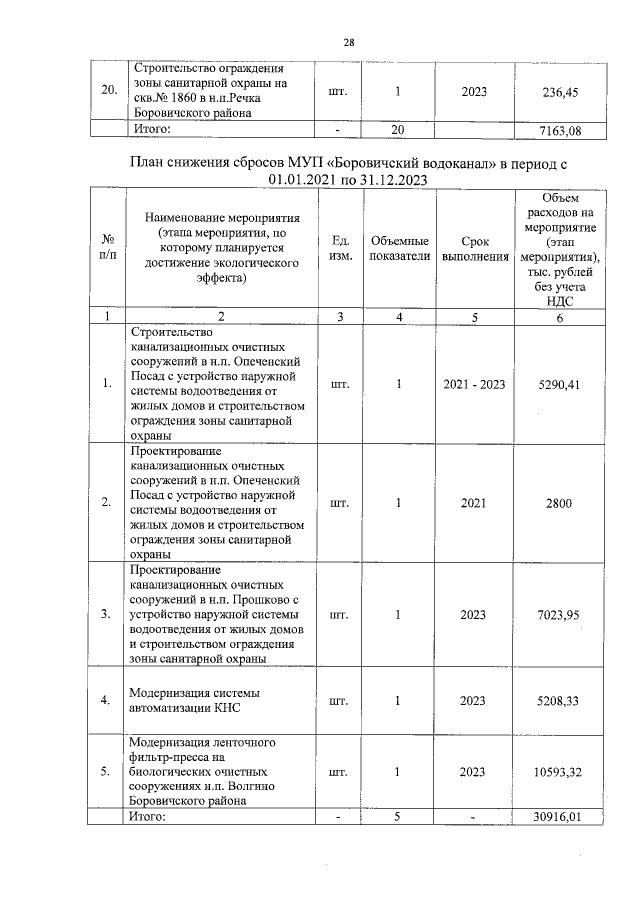 28

| 20. | Строительство ограждения зоны санитарной охраны на скв.№ 1860 в н.п.Речка Боровичского района | шт. | 1 | 2023 | 236,45 |
|---|---|---|---|---|---|
| | Итого: | - | 20 | | 7163,08 |

План снижения сбросов МУП «Боровичский водоканал» в период с 01.01.2021 по 31.12.2023

| № п/п | Наименование мероприятия (этапа мероприятия, по которому планируется достижение экологического эффекта) | Ед. изм. | Объемные показатели | Срок выполнения | Объем расходов на мероприятие (этап мероприятия), тыс. рублей без учета НДС |
|---|---|---|---|---|---|
| 1 | 2 | 3 | 4 | 5 | 6 |
| 1. | Строительство канализационных очистных сооружений в н.п. Опеченский Посад с устройство наружной системы водоотведения от жилых домов и строительством ограждения зоны санитарной охраны | шт. | 1 | 2021 - 2023 | 5290,41 |
| 2. | Проектирование канализационных очистных сооружений в н.п. Опеченский Посад с устройство наружной системы водоотведения от жилых домов и строительством ограждения зоны санитарной охраны | шт. | 1 | 2021 | 2800 |
| 3. | Проектирование канализационных очистных сооружений в н.п. Прошково с устройство наружной системы водоотведения от жилых домов и строительством ограждения зоны санитарной охраны | шт. | 1 | 2023 | 7023,95 |
| 4. | Модернизация системы автоматизации КНС | шт. | 1 | 2023 | 5208,33 |
| 5. | Модернизация ленточного фильтр-пресса на биологических очистных сооружениях н.п. Волгино Боровичского района | шт. | 1 | 2023 | 10593,32 |
| | Итого: | - | 5 | - | 30916,01 |